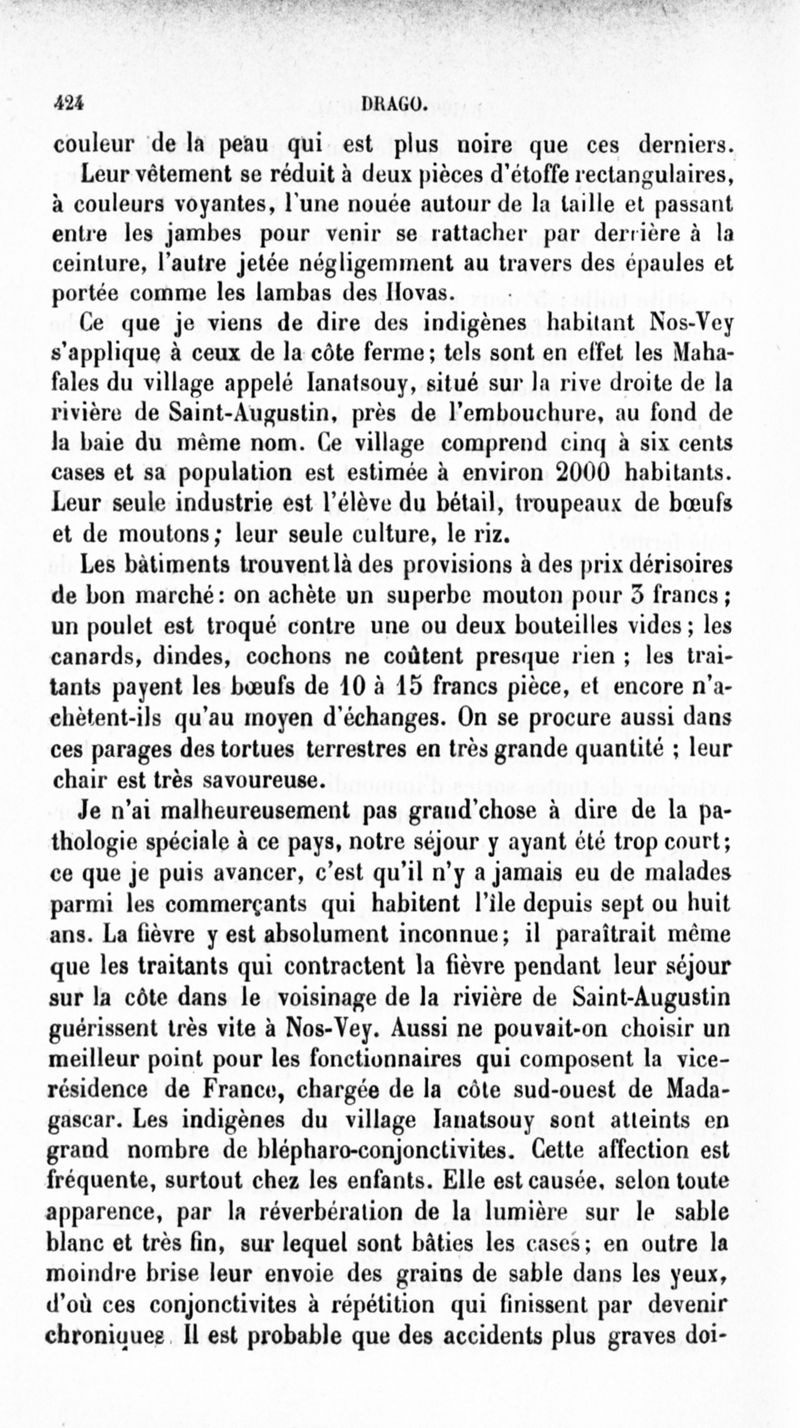 424 DRAGO.

couleur de la peau qui est plus noire que ces derniers.

Leur vêtement se réduit à deux pièces d'étoffe rectangulaires, à couleurs voyantes, l'une nouée autour de la taille et passant entre les jambes pour venir se rattacher par derrière à la ceinture, l'autre jetée négligemment au travers des épaules et portée comme les lambas des Hovas.

Ce que je viens de dire des indigènes habitant Nos-Vey s'applique à ceux de la côte ferme; tels sont en effet les Mahafales du village appelé Ianatsouy, situé sur la rive droite de la rivière de Saint-Augustin, près de l'embouchure, au fond de la baie du même nom. Ce village comprend cinq à six cents cases et sa population est estimée à environ 2000 habitants. Leur seule industrie est l'élève du bétail, troupeaux de bœufs et de moutons; leur seule culture, le riz.

Les bâtiments trouvent là des provisions à des prix dérisoires de bon marché: on achète un superbe mouton pour 3 francs; un poulet est troqué contre une ou deux bouteilles vides; les canards, dindes, cochons ne coûtent presque rien; les traitants payent les bœufs de 10 à 15 francs pièce, et encore n'achètent-ils qu'au moyen d'échanges. On se procure aussi dans ces parages des tortues terrestres en très grande quantité; leur chair est très savoureuse.

Je n'ai malheureusement pas grand'chose à dire de la pathologie spéciale à ce pays, notre séjour y ayant été trop court; ce que je puis avancer, c'est qu'il n'y a jamais eu de malades parmi les commerçants qui habitent l'île depuis sept ou huit ans. La fièvre y est absolument inconnue; il paraîtrait même que les traitants qui contractent la fièvre pendant leur séjour sur la côte dans le voisinage de la rivière de Saint-Augustin guérissent très vite à Nos-Vey. Aussi ne pouvait-on choisir un meilleur point pour les fonctionnaires qui composent la vice-résidence de France, chargée de la côte sud-ouest de Madagascar. Les indigènes du village Ianatsouy sont atteints en grand nombre de blépharo-conjonctivites. Cette affection est fréquente, surtout chez les enfants. Elle est causée, selon toute apparence, par la réverbération de la lumière sur le sable blanc et très fin, sur lequel sont bâties les cases; en outre la moindre brise leur envoie des grains de sable dans les yeux, d'où ces conjonctivites à répétition qui finissent par devenir chroniques. Il est probable que des accidents plus graves doi-